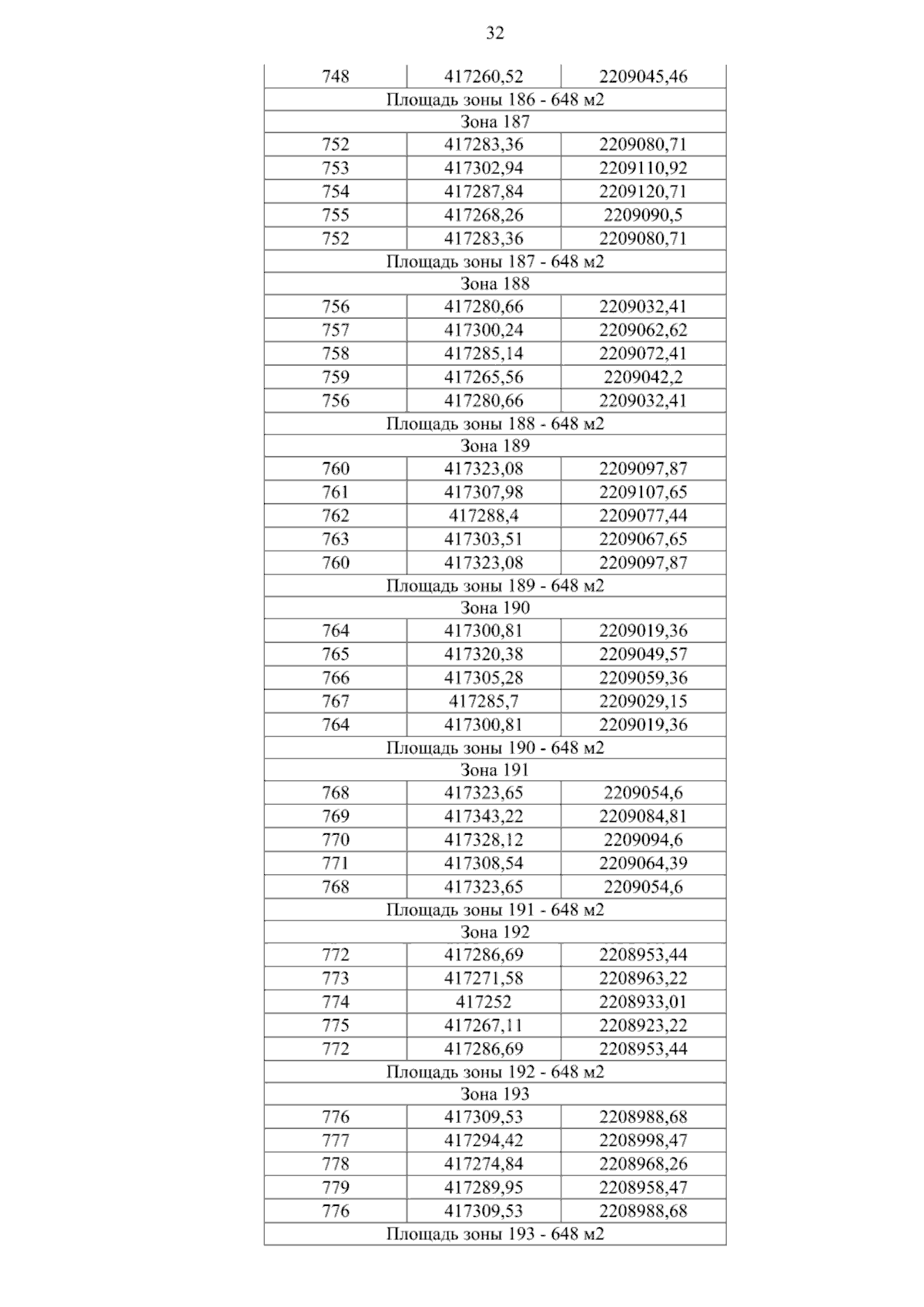 32

| 748 | 417260,52 | 2209045,46 |
|---|---|---|
| Площадь зоны 186 - 648 м2 | | |
| Зона 187 | | |
| 752 | 417283,36 | 2209080,71 |
| 753 | 417302,94 | 2209110,92 |
| 754 | 417287,84 | 2209120,71 |
| 755 | 417268,26 | 2209090,5 |
| 752 | 417283,36 | 2209080,71 |
| Площадь зоны 187 - 648 м2 | | |
| Зона 188 | | |
| 756 | 417280,66 | 2209032,41 |
| 757 | 417300,24 | 2209062,62 |
| 758 | 417285,14 | 2209072,41 |
| 759 | 417265,56 | 2209042,2 |
| 756 | 417280,66 | 2209032,41 |
| Площадь зоны 188 - 648 м2 | | |
| Зона 189 | | |
| 760 | 417323,08 | 2209097,87 |
| 761 | 417307,98 | 2209107,65 |
| 762 | 417288,4 | 2209077,44 |
| 763 | 417303,51 | 2209067,65 |
| 760 | 417323,08 | 2209097,87 |
| Площадь зоны 189 - 648 м2 | | |
| Зона 190 | | |
| 764 | 417300,81 | 2209019,36 |
| 765 | 417320,38 | 2209049,57 |
| 766 | 417305,28 | 2209059,36 |
| 767 | 417285,7 | 2209029,15 |
| 764 | 417300,81 | 2209019,36 |
| Площадь зоны 190 - 648 м2 | | |
| Зона 191 | | |
| 768 | 417323,65 | 2209054,6 |
| 769 | 417343,22 | 2209084,81 |
| 770 | 417328,12 | 2209094,6 |
| 771 | 417308,54 | 2209064,39 |
| 768 | 417323,65 | 2209054,6 |
| Площадь зоны 191 - 648 м2 | | |
| Зона 192 | | |
| 772 | 417286,69 | 2208953,44 |
| 773 | 417271,58 | 2208963,22 |
| 774 | 417252 | 2208933,01 |
| 775 | 417267,11 | 2208923,22 |
| 772 | 417286,69 | 2208953,44 |
| Площадь зоны 192 - 648 м2 | | |
| Зона 193 | | |
| 776 | 417309,53 | 2208988,68 |
| 777 | 417294,42 | 2208998,47 |
| 778 | 417274,84 | 2208968,26 |
| 779 | 417289,95 | 2208958,47 |
| 776 | 417309,53 | 2208988,68 |
| Площадь зоны 193 - 648 м2 | | |